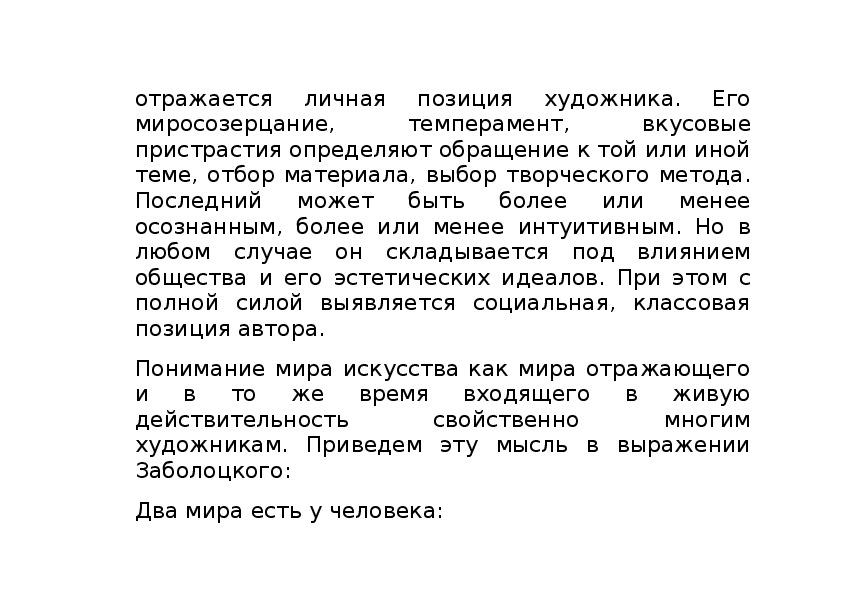 отражается личная позиция художника. Его миросозерцание, темперамент, вкусовые пристрастия определяют обращение к той или иной теме, отбор материала, выбор творческого метода. Последний может быть более или менее осознанным, более или менее интуитивным. Но в любом случае он складывается под влиянием общества и его эстетических идеалов. При этом с полной силой выявляется социальная, классовая позиция автора.

Понимание мира искусства как мира отражающего и в то же время входящего в живую действительность свойственно многим художникам. Приведем эту мысль в выражении Заболоцкого:

Два мира есть у человека: